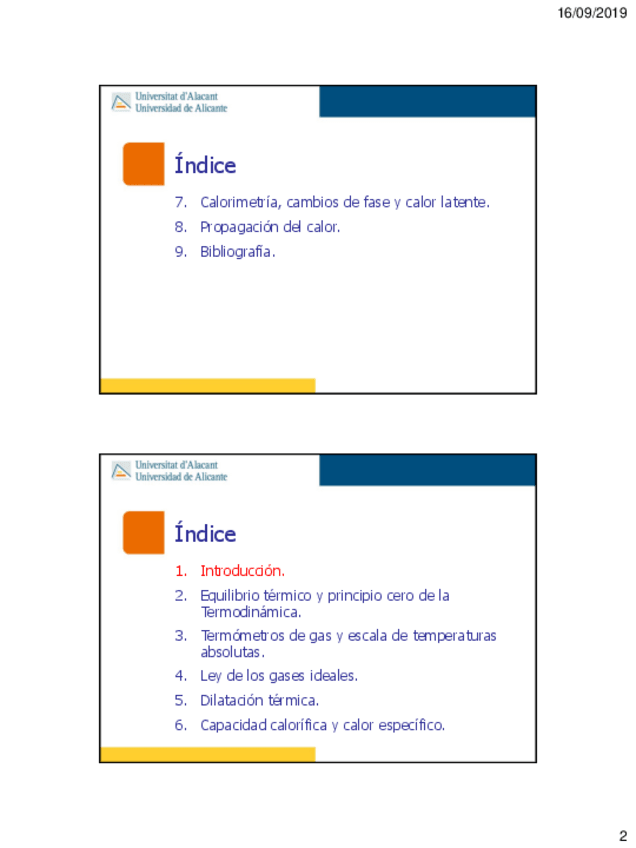 16/09/2019

Universitat d'Alacant
Universidad de Alicante

Índice

7. Calorimetría, cambios de fase y calor latente.
8. Propagación del calor.
9. Bibliografía.

Universitat d'Alacant
Universidad de Alicante

Índice

1. Introducción.
2. Equilibrio térmico y principio cero de la Termodinámica.
3. Termómetros de gas y escala de temperaturas absolutas.
4. Ley de los gases ideales.
5. Dilatación térmica.
6. Capacidad calorífica y calor específico.

2